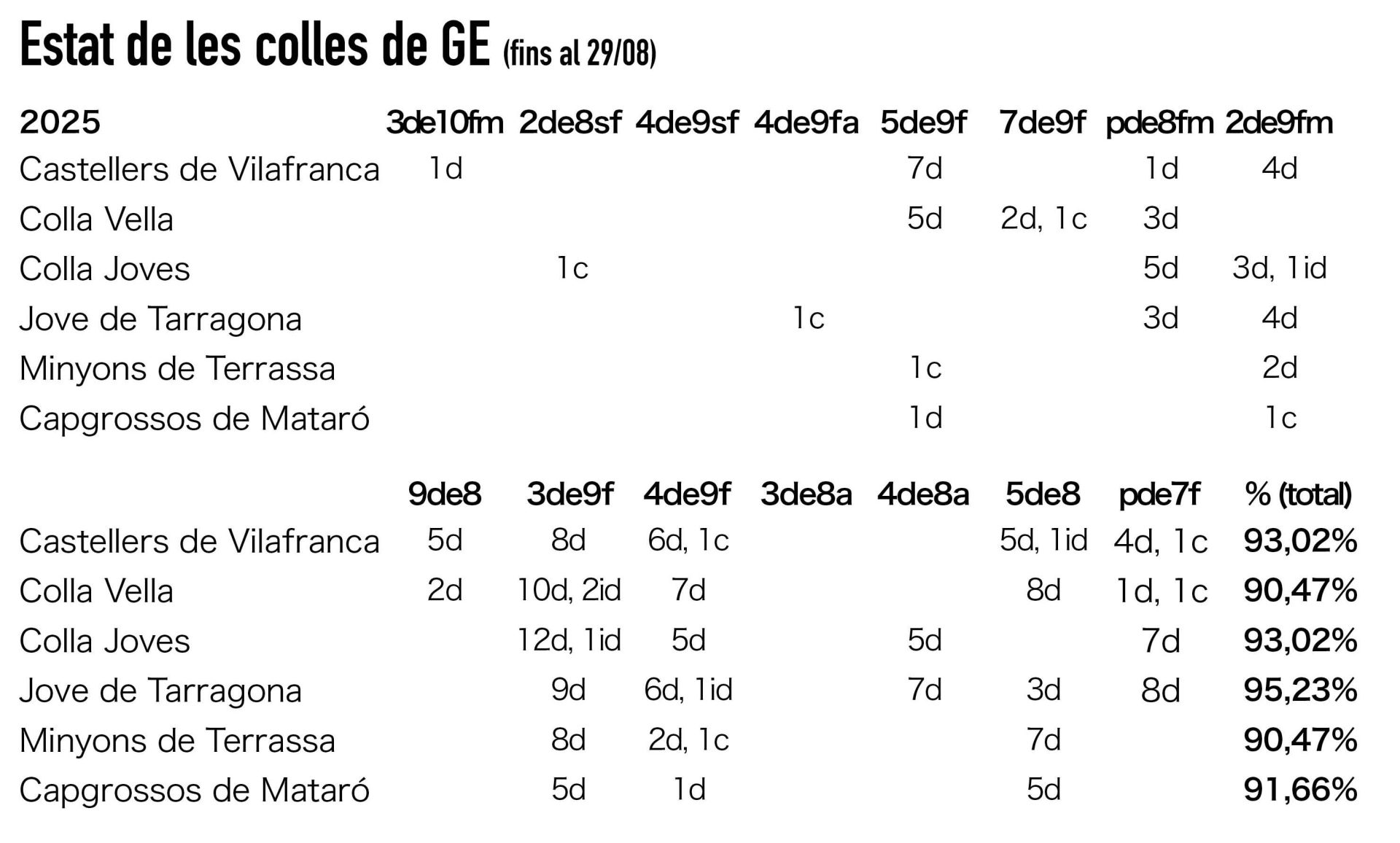 Estat de les colles de GE (fins al 29/08)

| 2025 | 3de10fm | 2de8sf | 4de9sf | 4de9fa | 5de9f | 7de9f | pde8fm | 2de9fm |
|---|---|---|---|---|---|---|---|---|
| Castellers de Vilafranca | 1d | | | | 7d | | 1d | 4d |
| Colla Vella | | | | | 5d | 2d, 1c | 3d | |
| Colla Joves | | 1c | | | | | 5d | 3d, 1id |
| Jove de Tarragona | | | | 1c | | | 3d | 4d |
| Minyons de Terrassa | | | | | 1c | | | 2d |
| Capgrossos de Mataró | | | | | 1d | | | 1c |

| | 9de8 | 3de9f | 4de9f | 3de8a | 4de8a | 5de8 | pde7f | % (total) |
|---|---|---|---|---|---|---|---|---|
| Castellers de Vilafranca | 5d | 8d | 6d, 1c | | | 5d, 1id | 4d, 1c | 93,02% |
| Colla Vella | 2d | 10d, 2id | 7d | | | 8d | 1d, 1c | 90,47% |
| Colla Joves | | 12d, 1id | 5d | | 5d | | 7d | 93,02% |
| Jove de Tarragona | | 9d | 6d, 1id | | 7d | 3d | 8d | 95,23% |
| Minyons de Terrassa | | 8d | 2d, 1c | | | 7d | | 90,47% |
| Capgrossos de Mataró | | 5d | 1d | | | 5d | | 91,66% |